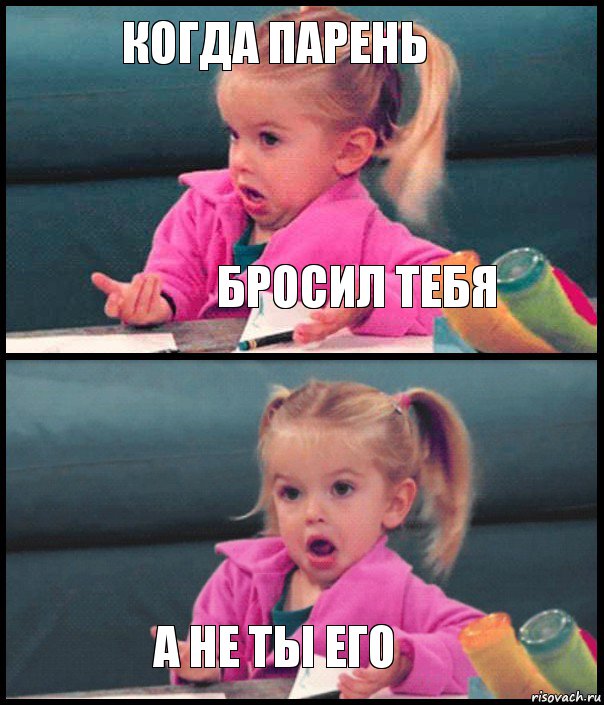 КОГДА ПАРЕНЬ

БРОСИЛ ТЕБЯ

А НЕ ТЫ ЕГО

risovach.ru